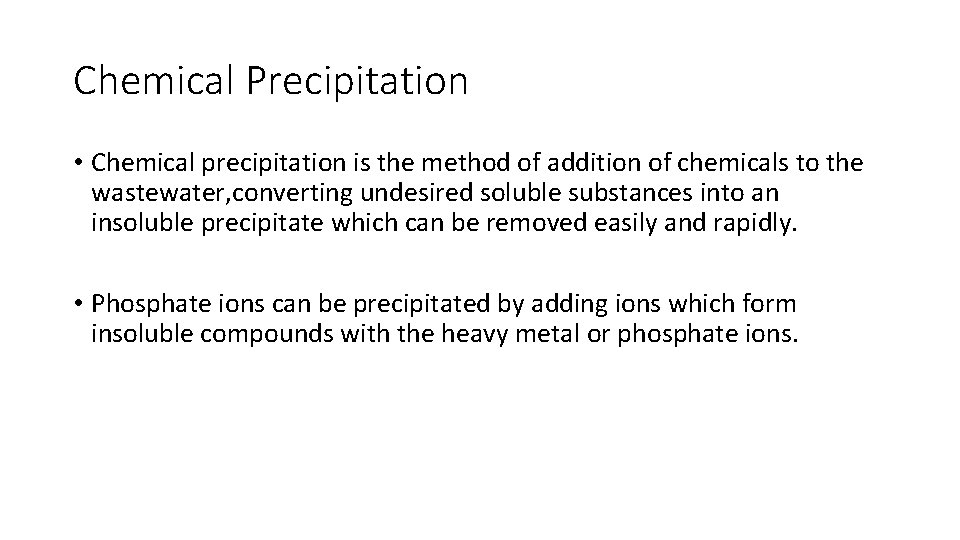 Chemical Precipitation

• Chemical precipitation is the method of addition of chemicals to the wastewater,converting undesired soluble substances into an insoluble precipitate which can be removed easily and rapidly.

• Phosphate ions can be precipitated by adding ions which form insoluble compounds with the heavy metal or phosphate ions.